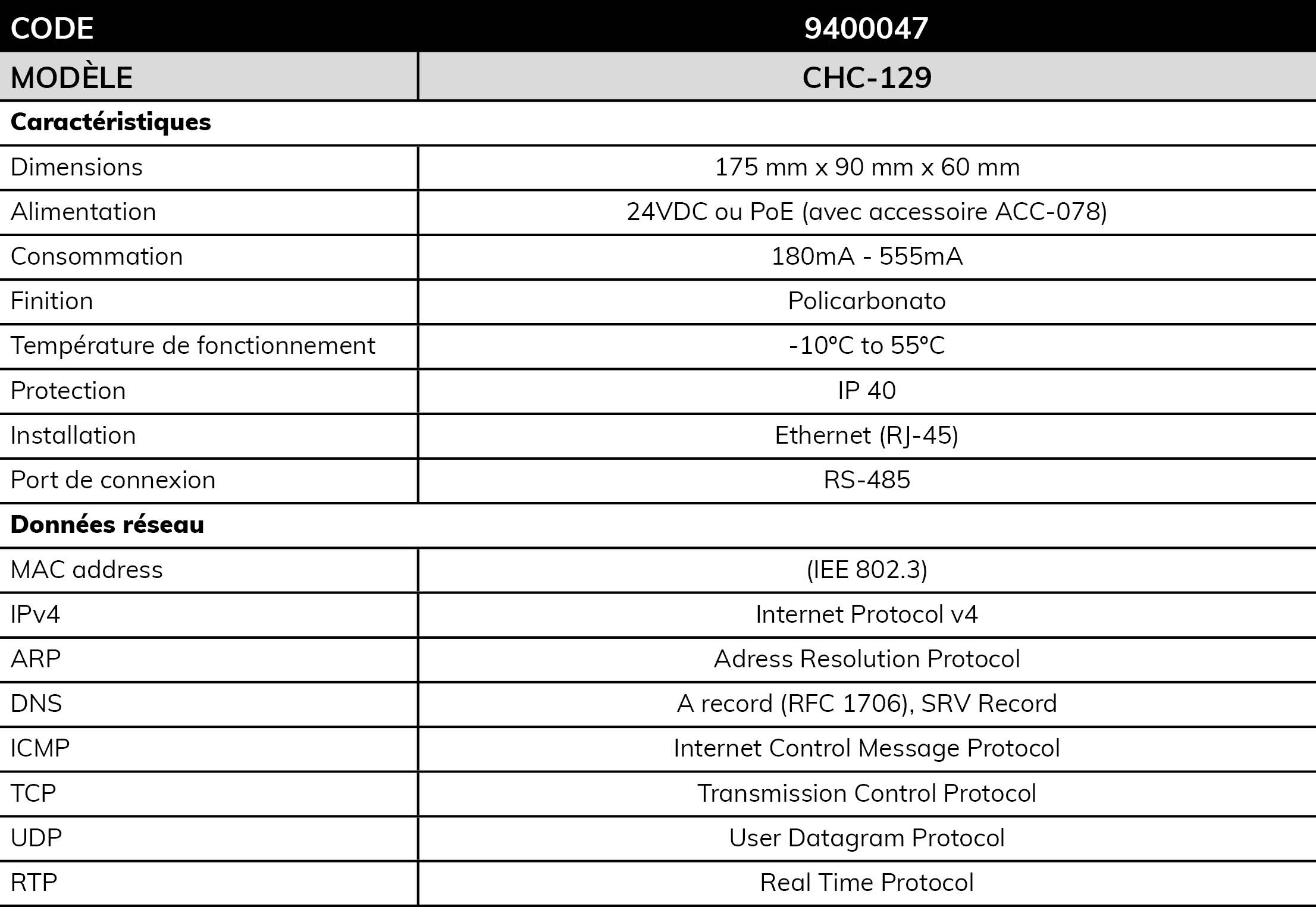 | CODE | 9400047 |
|---|---|
| MODÈLE | CHC-129 |
| Caractéristiques | |
| Dimensions | 175 mm x 90 mm x 60 mm |
| Alimentation | 24VDC ou PoE (avec accessoire ACC-078) |
| Consommation | 180mA - 555mA |
| Finition | Policarbonato |
| Température de fonctionnement | -10°C to 55°C |
| Protection | IP 40 |
| Installation | Ethernet (RJ-45) |
| Port de connexion | RS-485 |
| Données réseau | |
| MAC address | (IEE 802.3) |
| IPv4 | Internet Protocol v4 |
| ARP | Adress Resolution Protocol |
| DNS | A record (RFC 1706), SRV Record |
| ICMP | Internet Control Message Protocol |
| TCP | Transmission Control Protocol |
| UDP | User Datagram Protocol |
| RTP | Real Time Protocol |